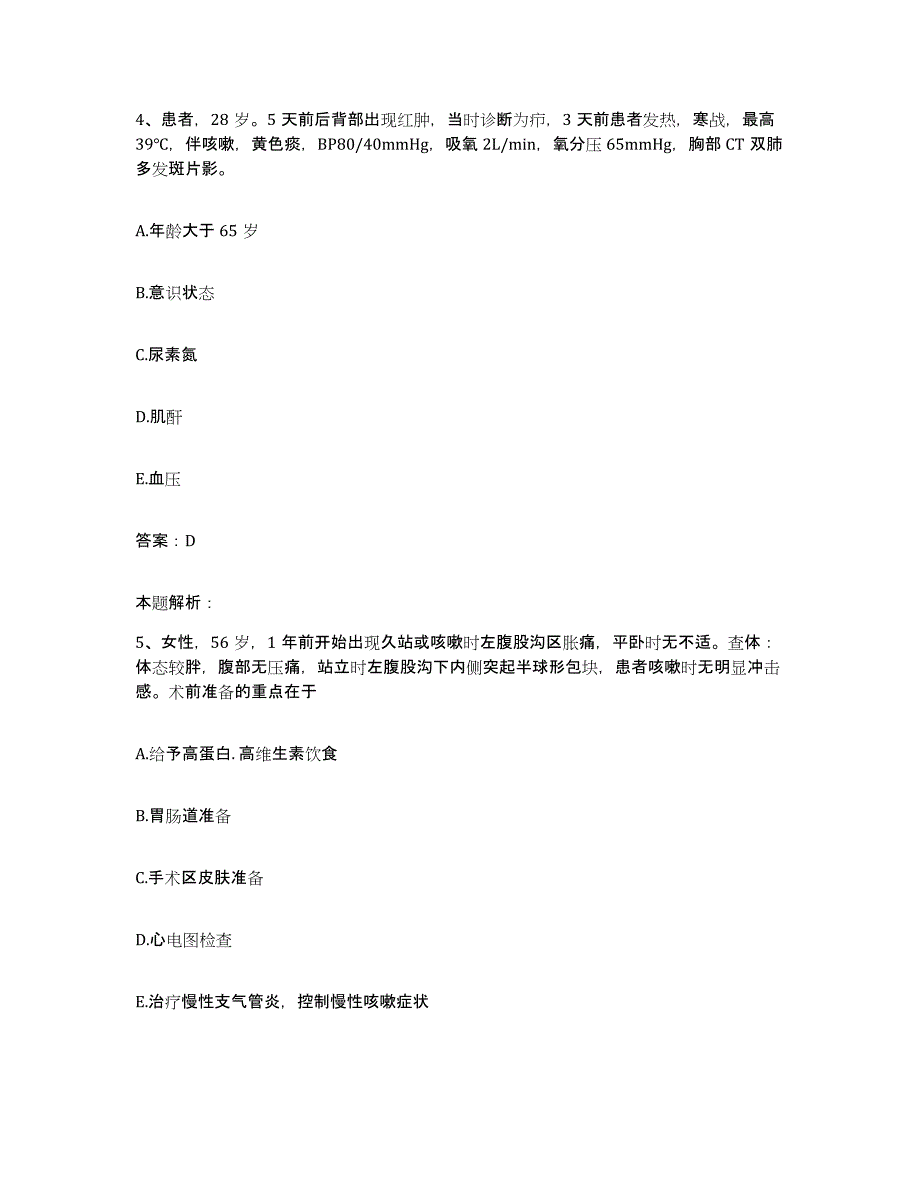 4、患者，28 岁。5 天前后背部出现红肿，当时诊断为疖，3 天前患者发热，寒战，最高 39℃，伴咳嗽，黄色痰，BP80/40mmHg，吸氧 2L/min，氧分压 65mmHg，胸部 CT 双肺多发斑片影。

A.年龄大于 65 岁

B.意识状态

C.尿素氮

D.肌酐

E.血压

答案：D

本题解析：

5、女性，56 岁，1 年前开始出现久站或咳嗽时左腹股沟区胀痛，平卧时无不适。查体：体态较胖，腹部无压痛，站立时左腹股沟下内侧突起半球形包块，患者咳嗽时无明显冲击感。术前准备的重点在于

A.给予高蛋白.高维生素饮食

B.胃肠道准备

C.手术区皮肤准备

D.心电图检查

E.治疗慢性支气管炎，控制慢性咳嗽症状